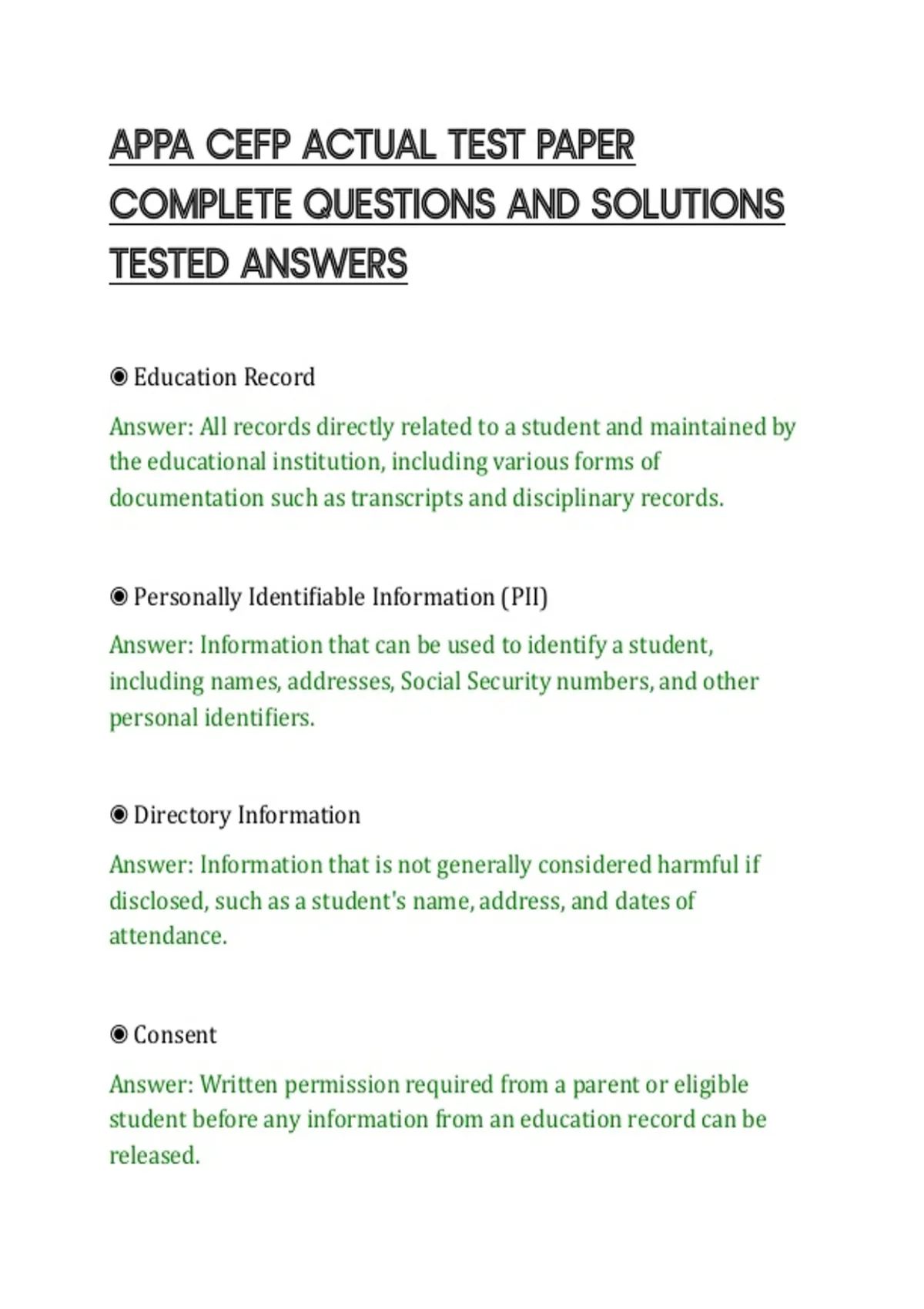 APPA CEFP ACTUAL TEST PAPER COMPLETE QUESTIONS AND SOLUTIONS TESTED ANSWERS

◉ Education Record

Answer: All records directly related to a student and maintained by the educational institution, including various forms of documentation such as transcripts and disciplinary records.

◉ Personally Identifiable Information (PII)

Answer: Information that can be used to identify a student, including names, addresses, Social Security numbers, and other personal identifiers.

◉ Directory Information

Answer: Information that is not generally considered harmful if disclosed, such as a student's name, address, and dates of attendance.

◉ Consent

Answer: Written permission required from a parent or eligible student before any information from an education record can be released.